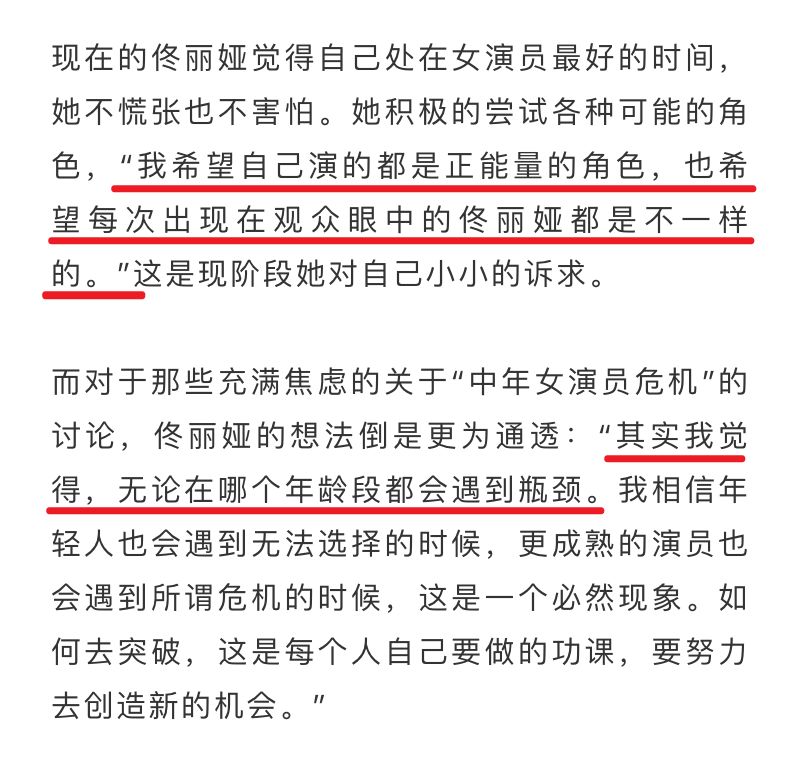 现在的佟丽娅觉得自己处在女演员最好的时间，她不慌张也不害怕。她积极的尝试各种可能的角色，“我希望自己演的都是正能量的角色，也希望每次出现在观众眼中的佟丽娅都是不一样的。”这是现阶段她对自己小小的诉求。

而对于那些充满焦虑的关于“中年女演员危机”的讨论，佟丽娅的想法倒是更为通透：“其实我觉得，无论在哪个年龄段都会遇到瓶颈。我相信年轻人也会遇到无法选择的时候，更成熟的演员也会遇到所谓危机的时候，这是一个必然现象。如何去突破，这是每个人自己要做的功课，要努力去创造新的机会。”